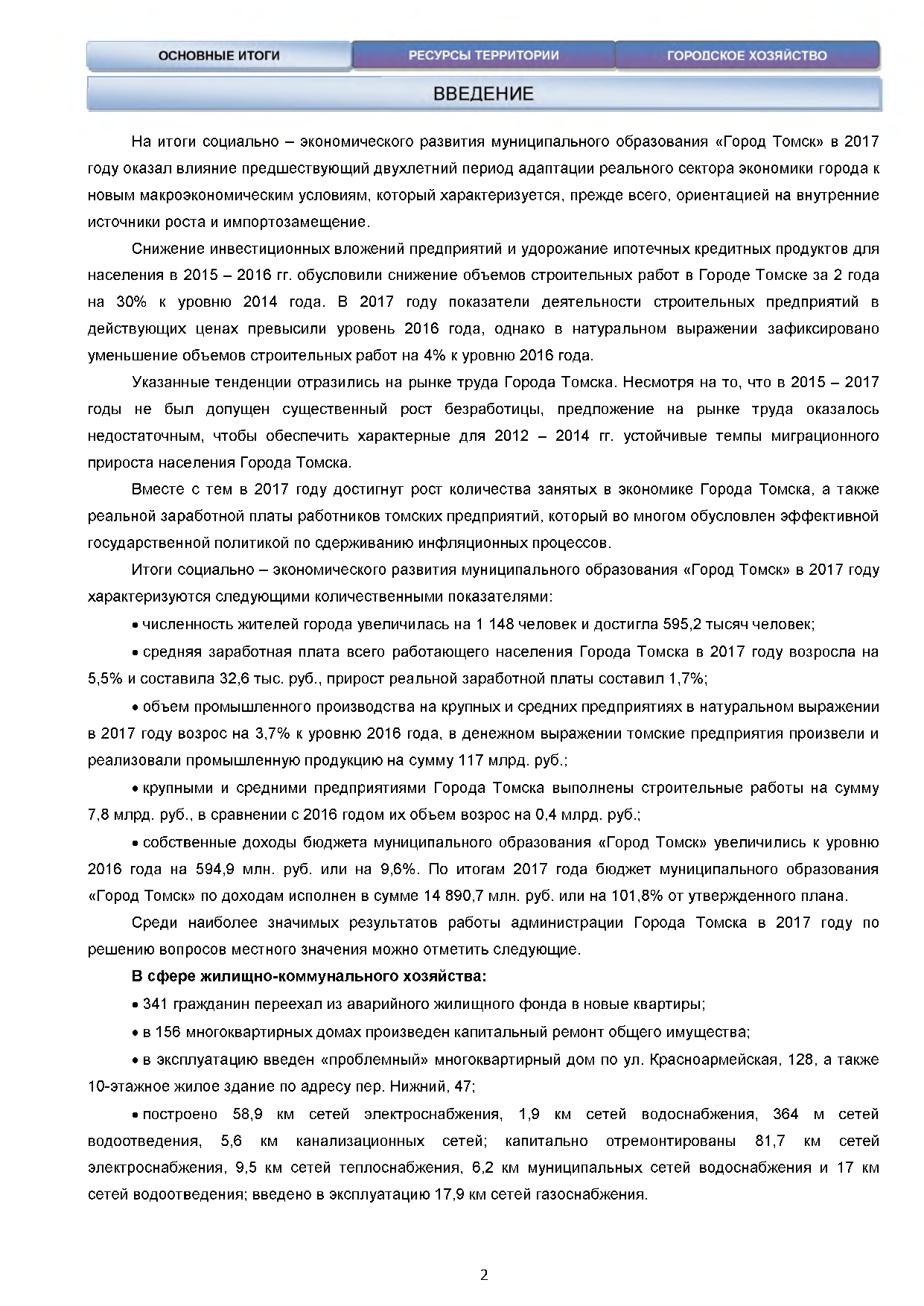 ОСНОВНЫЕ ИТОГИ РЕСУРСЫ ТЕРРИТОРИИ ГОРОДСКОЕ ХОЗЯЙСТВО

ВВЕДЕНИЕ

На итоги социально – экономического развития муниципального образования «Город Томск» в 2017 году оказал влияние предшествующий двухлетний период адаптации реального сектора экономики города к новым макроэкономическим условиям, который характеризуется, прежде всего, ориентацией на внутренние источники роста и импортозамещение.

Снижение инвестиционных вложений предприятий и удорожание ипотечных кредитных продуктов для населения в 2015 – 2016 гг. обусловили снижение объемов строительных работ в Городе Томске за 2 года на 30% к уровню 2014 года. В 2017 году показатели деятельности строительных предприятий в действующих ценах превысили уровень 2016 года, однако в натуральном выражении зафиксировано уменьшение объемов строительных работ на 4% к уровню 2016 года.

Указанные тенденции отразились на рынке труда Города Томска. Несмотря на то, что в 2015 – 2017 годы не был допущен существенный рост безработицы, предложение на рынке труда оказалось недостаточным, чтобы обеспечить характерные для 2012 – 2014 гг. устойчивые темпы миграционного прироста населения Города Томска.

Вместе с тем в 2017 году достигнут рост количества занятых в экономике Города Томска, а также реальной заработной платы работников томских предприятий, который во многом обусловлен эффективной государственной политикой по сдерживанию инфляционных процессов.

Итоги социально – экономического развития муниципального образования «Город Томск» в 2017 году характеризуются следующими количественными показателями:

• численность жителей города увеличилась на 1 148 человек и достигла 595,2 тысяч человек;

• средняя заработная плата всего работающего населения Города Томска в 2017 году возросла на 5,5% и составила 32,6 тыс. руб., прирост реальной заработной платы составил 1,7%;

• объем промышленного производства на крупных и средних предприятиях в натуральном выражении в 2017 году возрос на 3,7% к уровню 2016 года, в денежном выражении томские предприятия произвели и реализовали промышленную продукцию на сумму 117 млрд. руб.;

• крупными и средними предприятиями Города Томска выполнены строительные работы на сумму 7,8 млрд. руб., в сравнении с 2016 годом их объем возрос на 0,4 млрд. руб.;

• собственные доходы бюджета муниципального образования «Город Томск» увеличились к уровню 2016 года на 594,9 млн. руб. или на 9,6%. По итогам 2017 года бюджет муниципального образования «Город Томск» по доходам исполнен в сумме 14 890,7 млн. руб. или на 101,8% от утвержденного плана.

Среди наиболее значимых результатов работы администрации Города Томска в 2017 году по решению вопросов местного значения можно отметить следующие.

В сфере жилищно-коммунального хозяйства:

• 341 гражданин переехал из аварийного жилищного фонда в новые квартиры;

• в 156 многоквартирных домах произведен капитальный ремонт общего имущества;

• в эксплуатацию введен «проблемный» многоквартирный дом по ул. Красноармейская, 128, а также 10-этажное жилое здание по адресу пер. Нижний, 47;

• построено 58,9 км сетей электроснабжения, 1,9 км сетей водоснабжения, 364 м сетей водоотведения, 5,6 км канализационных сетей; капитально отремонтированы 81,7 км сетей электроснабжения, 9,5 км сетей теплоснабжения, 6,2 км муниципальных сетей водоснабжения и 17 км сетей водоотведения; введено в эксплуатацию 17,9 км сетей газоснабжения.

2